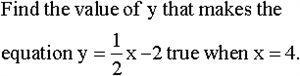 Find the value of y that makes the equation $y = \frac{1}{2}x - 2$ true when $x = 4$.